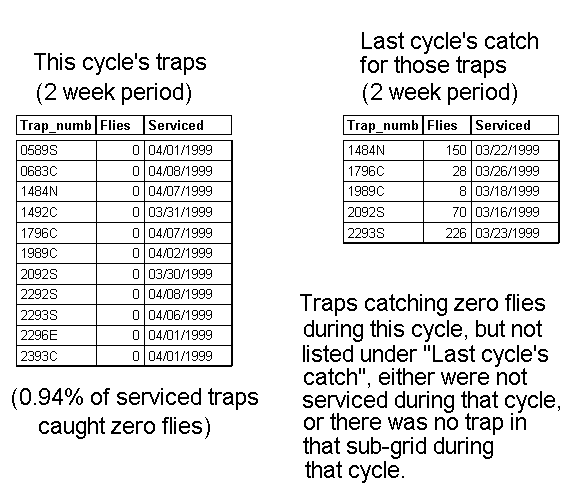 This cycle's traps
(2 week period)

| Trap_numb | Flies | Serviced |
|---|---|---|
| 0589S | 0 | 04/01/1999 |
| 0683C | 0 | 04/08/1999 |
| 1484N | 0 | 04/07/1999 |
| 1492C | 0 | 03/31/1999 |
| 1796C | 0 | 04/07/1999 |
| 1989C | 0 | 04/02/1999 |
| 2092S | 0 | 03/30/1999 |
| 2292S | 0 | 04/08/1999 |
| 2293S | 0 | 04/06/1999 |
| 2296E | 0 | 04/01/1999 |
| 2393C | 0 | 04/01/1999 |

(0.94% of serviced traps caught zero flies)

Last cycle's catch for those traps
(2 week period)

| Trap_numb | Flies | Serviced |
|---|---|---|
| 1484N | 150 | 03/22/1999 |
| 1796C | 28 | 03/26/1999 |
| 1989C | 8 | 03/18/1999 |
| 2092S | 70 | 03/16/1999 |
| 2293S | 226 | 03/23/1999 |

Traps catching zero flies during this cycle, but not listed under "Last cycle's catch", either were not serviced during that cycle, or there was no trap in that sub-grid during that cycle.